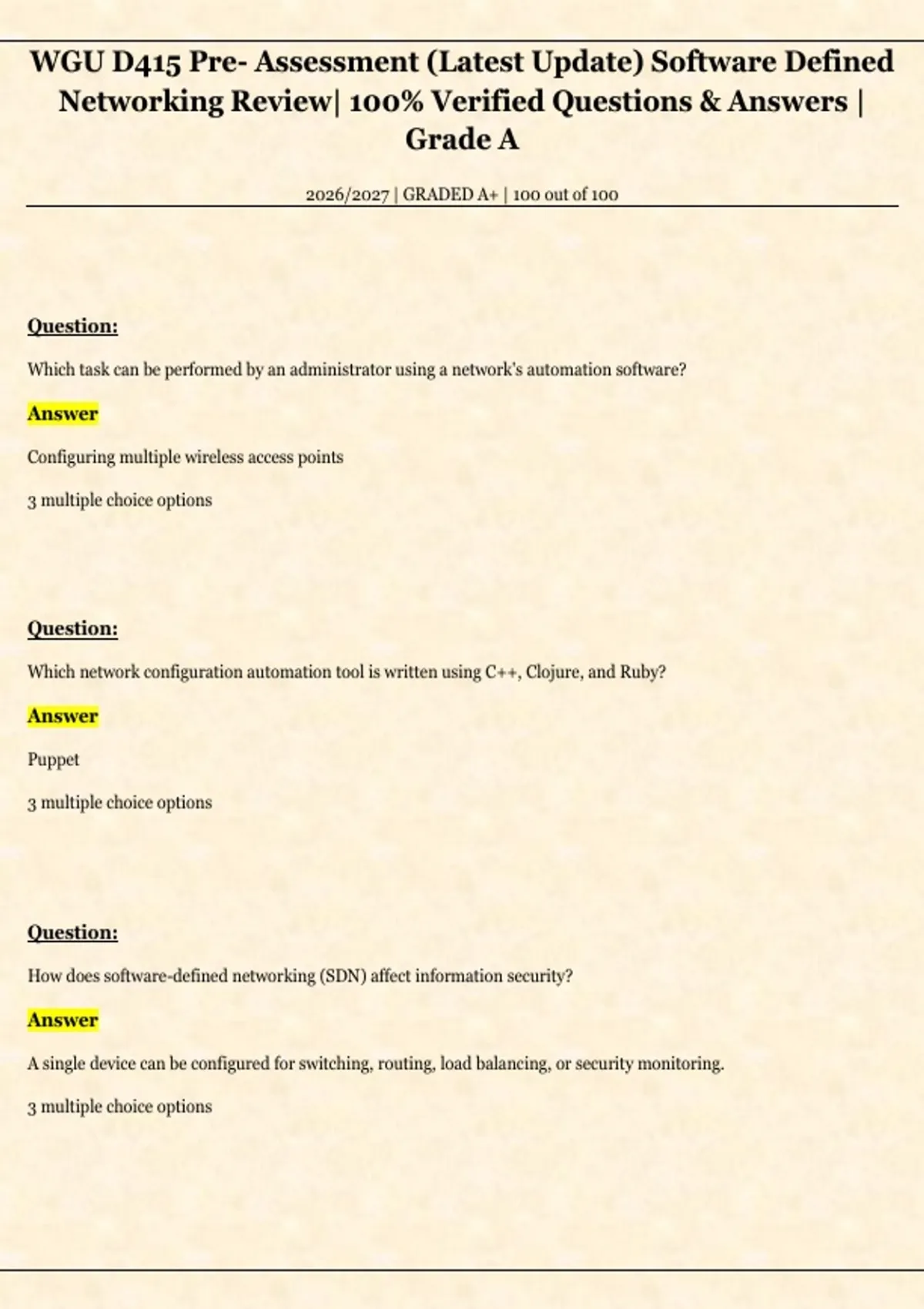 WGU D415 Pre- Assessment (Latest Update) Software Defined Networking Review| 100% Verified Questions & Answers | Grade A

2026/2027 | GRADED A+ | 100 out of 100

Question:

Which task can be performed by an administrator using a network's automation software?

Answer

Configuring multiple wireless access points

3 multiple choice options

Question:

Which network configuration automation tool is written using C++, Clojure, and Ruby?

Answer

Puppet

3 multiple choice options

Question:

How does software-defined networking (SDN) affect information security?

Answer

A single device can be configured for switching, routing, load balancing, or security monitoring.

3 multiple choice options